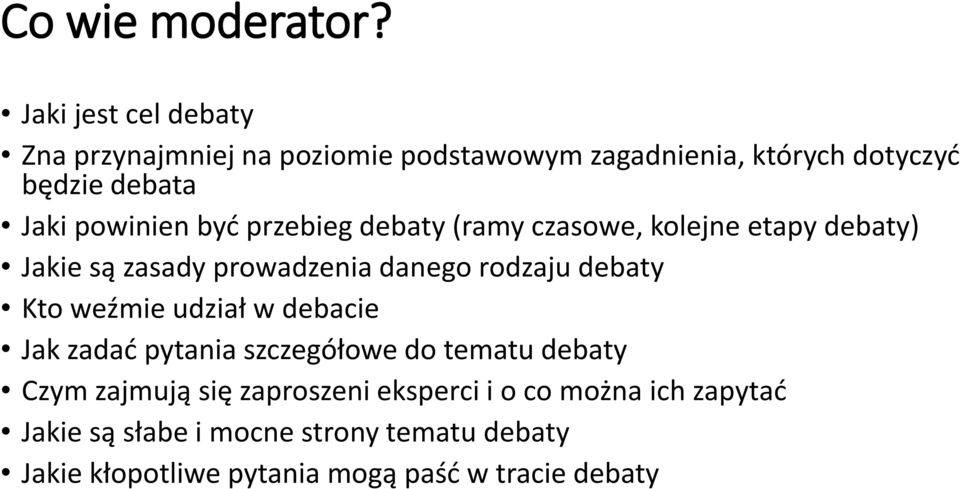 Co wie moderator?

• Jaki jest cel debaty
• Zna przynajmniej na poziomie podstawowym zagadnienia, których dotyczyć będzie debata
• Jaki powinien być przebieg debaty (ramy czasowe, kolejne etapy debaty)
• Jakie są zasady prowadzenia danego rodzaju debaty
• Kto weźmie udział w debacie
• Jak zadać pytania szczegółowe do tematu debaty
• Czym zajmują się zaproszeni eksperci i o co można ich zapytać
• Jakie są słabe i mocne strony tematu debaty
• Jakie kłopotliwe pytania mogą paść w tracie debaty